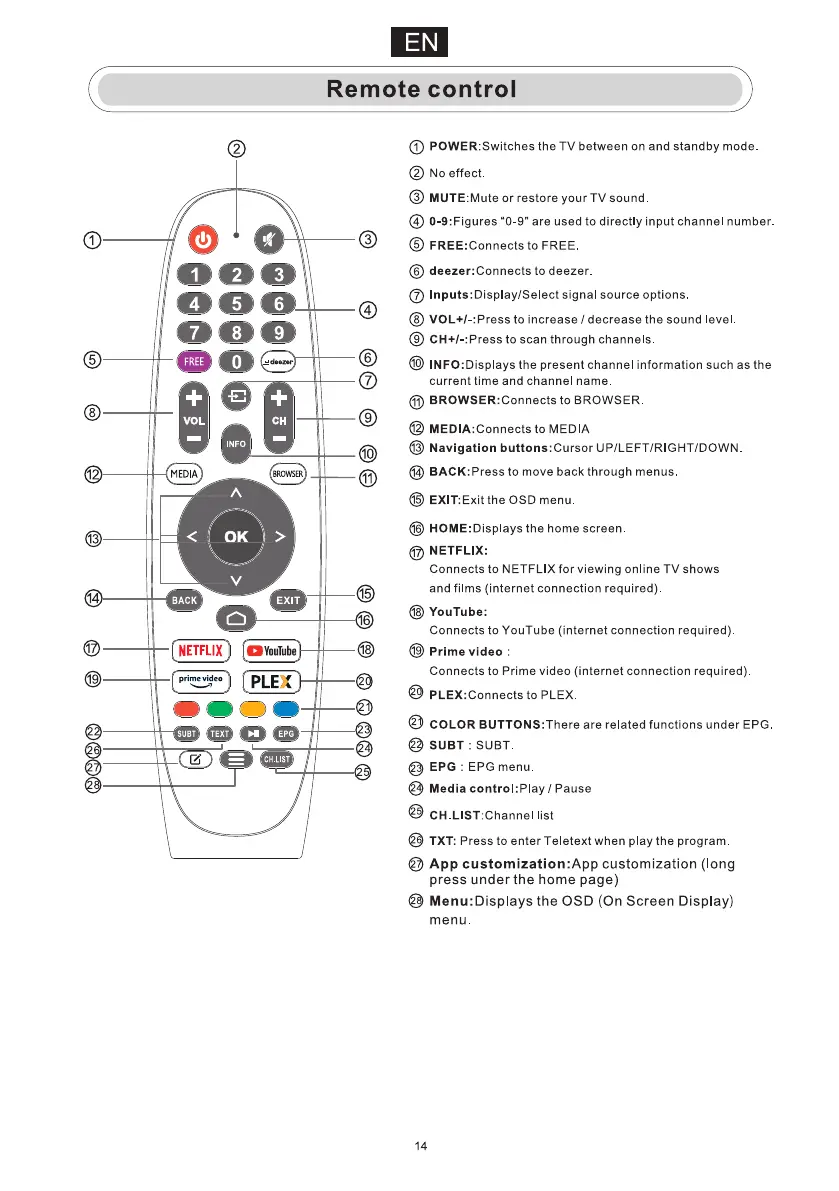 EN

Remote control

2
1
3
1 2 3
4 5 6
4
7 8 9
5
FREE
0
deezer
6
7
8
VOL
CH
9
INFO
10
12
MEDIA
BROWSER
11
13
OK
14
BACK
EXIT
15
16
17
NETFLIX
YouTube
18
19
prime video
PLEX
20
21
22
SUBT
TEXT
EPG
23
26
24
27
CH.LIST
25
28

① POWER:Switches the TV between on and standby mode.

② No effect.

③ MUTE:Mute or restore your TV sound.

④ 0-9:Figures "0-9" are used to directly input channel number.

⑤ FREE:Connects to FREE.

⑥ deezer:Connects to deezer.

⑦ Inputs:Display/Select signal source options.

⑧ VOL+/-:Press to increase / decrease the sound level.

⑨ CH+/-:Press to scan through channels.

⑩ INFO:Displays the present channel information such as the current time and channel name.

⑪ BROWSER:Connects to BROWSER.

⑫ MEDIA:Connects to MEDIA

⑬ Navigation buttons:Cursor UP/LEFT/RIGHT/DOWN.

⑭ BACK:Press to move back through menus.

⑮ EXIT:Exit the OSD menu.

⑯ HOME:Displays the home screen.

⑰ NETFLIX:
Connects to NETFLIX for viewing online TV shows and films (internet connection required).

⑱ YouTube:
Connects to YouTube (internet connection required).

⑲ Prime video :
Connects to Prime video (internet connection required).

⑳ PLEX:Connects to PLEX.

㉑ COLOR BUTTONS:There are related functions under EPG.

㉒ SUBT : SUBT.

㉓ EPG : EPG menu.

㉔ Media control:Play / Pause

㉕ CH.LIST:Channel list

㉖ TXT: Press to enter Teletext when play the program.

㉗ App customization:App customization (long press under the home page)

㉘ Menu:Displays the OSD (On Screen Display) menu.

14